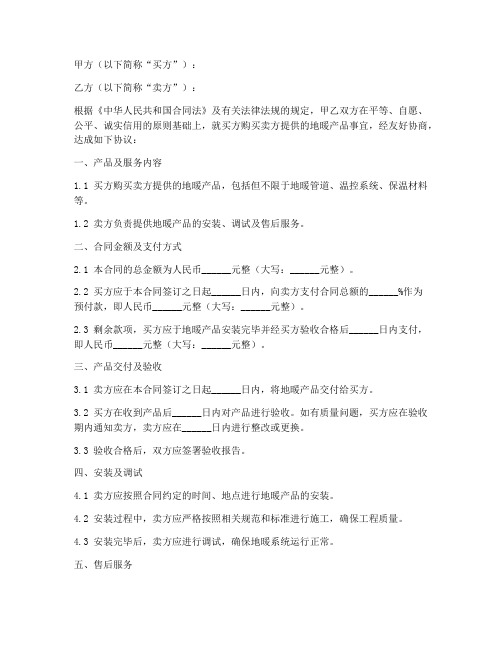 甲方（以下简称“买方”）：

乙方（以下简称“卖方”）：

根据《中华人民共和国合同法》及有关法律法规的规定，甲乙双方在平等、自愿、公平、诚实信用的原则基础上，就买方购买卖方提供的地暖产品事宜，经友好协商，达成如下协议：

一、产品及服务内容

1.1 买方购买卖方提供的地暖产品，包括但不限于地暖管道、温控系统、保温材料等。

1.2 卖方负责提供地暖产品的安装、调试及售后服务。

二、合同金额及支付方式

2.1 本合同的总金额为人民币______元整（大写：______元整）。

2.2 买方应于本合同签订之日起______日内，向卖方支付合同总额的______%作为预付款，即人民币______元整（大写：______元整）。

2.3 剩余款项，买方应于地暖产品安装完毕并经买方验收合格后______日内支付，即人民币______元整（大写：______元整）。

三、产品交付及验收

3.1 卖方应在本合同签订之日起______日内，将地暖产品交付给买方。

3.2 买方在收到产品后______日内对产品进行验收。如有质量问题，买方应在验收期内通知卖方，卖方应在______日内进行整改或更换。

3.3 验收合格后，双方应签署验收报告。

四、安装及调试

4.1 卖方应按照合同约定的时间、地点进行地暖产品的安装。

4.2 安装过程中，卖方应严格按照相关规范和标准进行施工，确保工程质量。

4.3 安装完毕后，卖方应进行调试，确保地暖系统运行正常。

五、售后服务